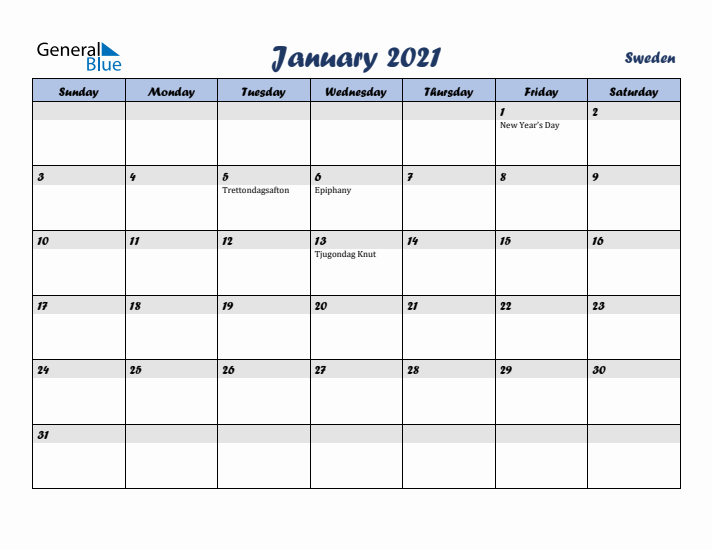 General Blue

January 2021

Sweden

| Sunday | Monday | Tuesday | Wednesday | Thursday | Friday | Saturday |
|---|---|---|---|---|---|---|
| | | | | | 1 New Year's Day | 2 |
| 3 | 4 | 5 Trettondagsafton | 6 Epiphany | 7 | 8 | 9 |
| 10 | 11 | 12 | 13 Tjugondag Knut | 14 | 15 | 16 |
| 17 | 18 | 19 | 20 | 21 | 22 | 23 |
| 24 | 25 | 26 | 27 | 28 | 29 | 30 |
| 31 | | | | | | |